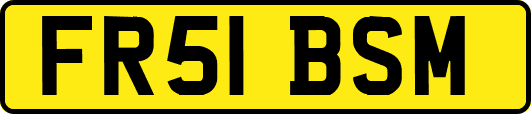 FR51 BSM